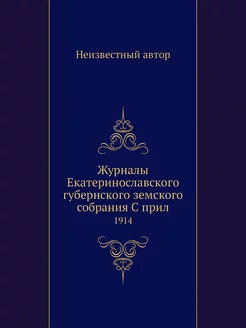 Неизвестный автор

Журналы Екатеринославского губернского земского собрания С прил
1914